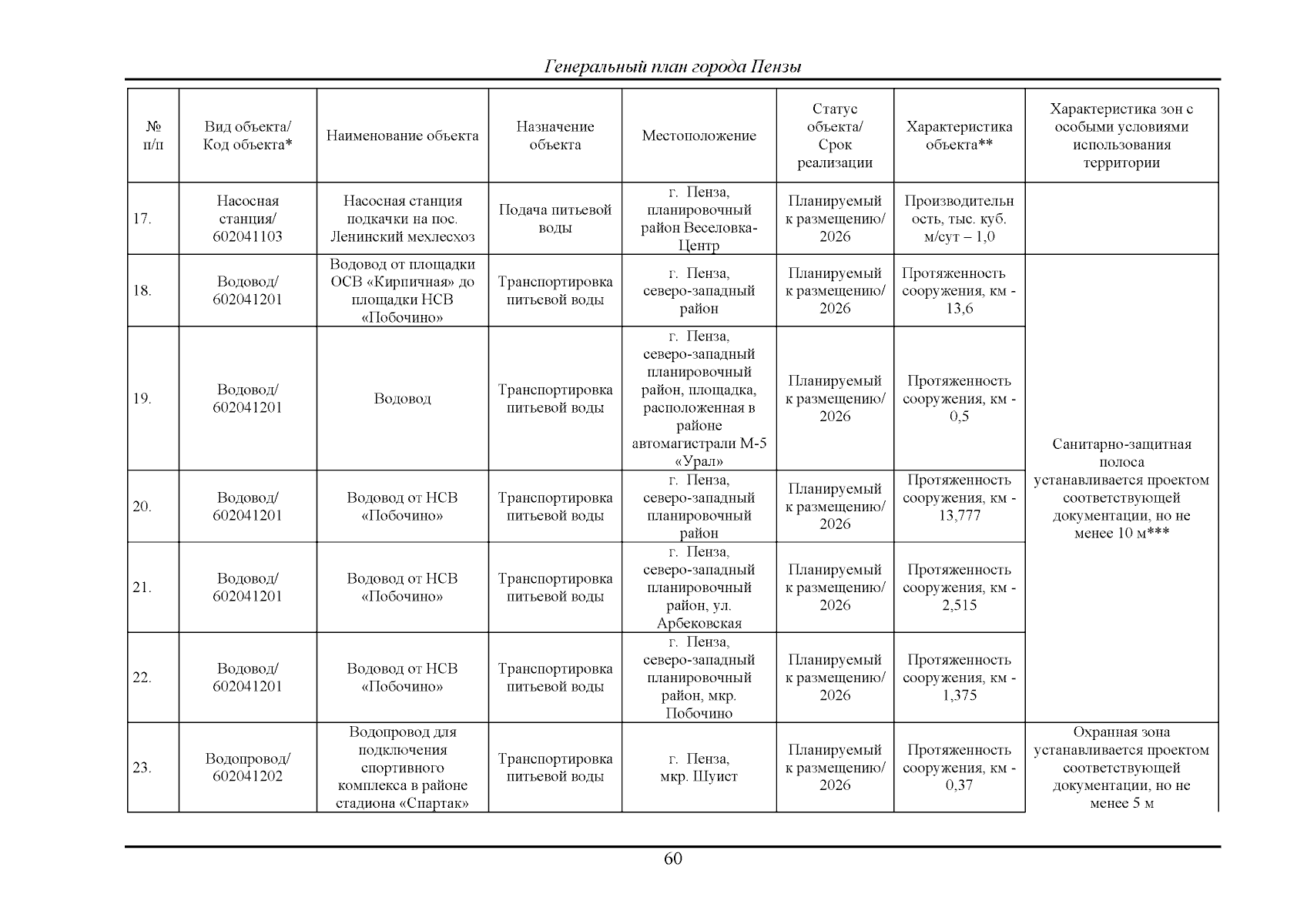 Генеральный план города Пензы

| № п/п | Вид объекта/ Код объекта* | Наименование объекта | Назначение объекта | Местоположение | Статус объекта/ Срок реализации | Характеристика объекта** | Характеристика зон с особыми условиями использования территории |
|---|---|---|---|---|---|---|---|
| 17. | Насосная станция/ 602041103 | Насосная станция подкачки на пос. Ленинский мехлесхоз | Подача питьевой воды | г. Пенза, планировочный район Веселовка-Центр | Планируемый к размещению/ 2026 | Производительность, тыс. куб. м/сут – 1,0 | |
| 18. | Водовод/ 602041201 | Водовод от площадки ОСВ «Кирпичная» до площадки НСВ «Побочино» | Транспортировка питьевой воды | г. Пенза, северо-западный район | Планируемый к размещению/ 2026 | Протяженность сооружения, км - 13,6 | Санитарно-защитная полоса устанавливается проектом соответствующей документации, но не менее 10 м*** |
| 19. | Водовод/ 602041201 | Водовод | Транспортировка питьевой воды | г. Пенза, северо-западный планировочный район, площадка, расположенная в районе автомагистрали М-5 «Урал» | Планируемый к размещению/ 2026 | Протяженность сооружения, км - 0,5 | |
| 20. | Водовод/ 602041201 | Водовод от НСВ «Побочино» | Транспортировка питьевой воды | г. Пенза, северо-западный планировочный район | Планируемый к размещению/ 2026 | Протяженность сооружения, км - 13,777 | |
| 21. | Водовод/ 602041201 | Водовод от НСВ «Побочино» | Транспортировка питьевой воды | г. Пенза, северо-западный планировочный район, ул. Арбековская | Планируемый к размещению/ 2026 | Протяженность сооружения, км - 2,515 | |
| 22. | Водовод/ 602041201 | Водовод от НСВ «Побочино» | Транспортировка питьевой воды | г. Пенза, северо-западный планировочный район, мкр. Побочино | Планируемый к размещению/ 2026 | Протяженность сооружения, км - 1,375 | |
| 23. | Водопровод/ 602041202 | Водопровод для подключения спортивного комплекса в районе стадиона «Спартак» | Транспортировка питьевой воды | г. Пенза, мкр. Шуист | Планируемый к размещению/ 2026 | Протяженность сооружения, км - 0,37 | Охранная зона устанавливается проектом соответствующей документации, но не менее 5 м |

60